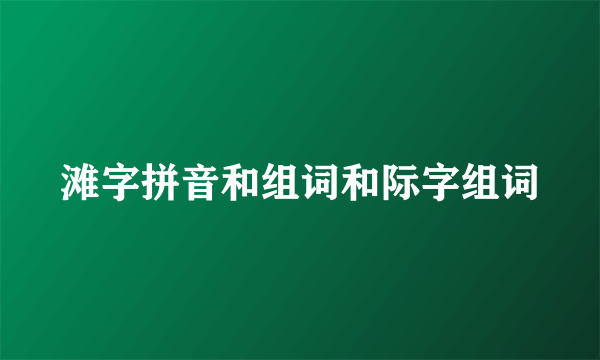 滩字拼音和组词和际字组词